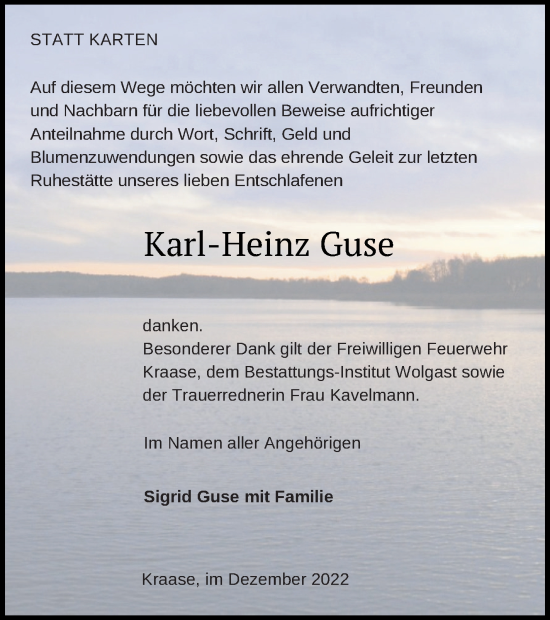 STATT KARTEN

Auf diesem Wege möchten wir allen Verwandten, Freunden und Nachbarn für die liebevollen Beweise aufrichtiger Anteilnahme durch Wort, Schrift, Geld und Blumenzuwendungen sowie das ehrende Geleit zur letzten Ruhestätte unseres lieben Entschlafenen

Karl-Heinz Guse

danken.
Besonderer Dank gilt der Freiwilligen Feuerwehr Kraase, dem Bestattungs-Institut Wolgast sowie der Trauerrednerin Frau Kavelmann.

Im Namen aller Angehörigen

Sigrid Guse mit Familie

Kraase, im Dezember 2022